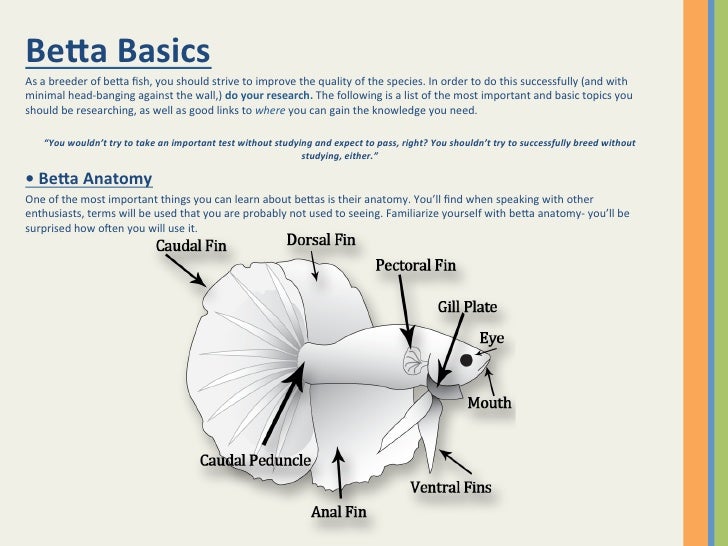 Betta Basics

As a breeder of betta fish, you should strive to improve the quality of the species. In order to do this successfully (and with minimal head-banging against the wall,) do your research. The following is a list of the most important and basic topics you should be researching, as well as good links to where you can gain the knowledge you need.

"You wouldn't try to take an important test without studying and expect to pass, right? You shouldn't try to successfully breed without studying, either."

• Betta Anatomy

One of the most important things you can learn about bettas is their anatomy. You'll find when speaking with other enthusiasts, terms will be used that you are probably not used to seeing. Familiarize yourself with betta anatomy- you'll be surprised how often you will use it.

Caudal Fin
Dorsal Fin
Pectoral Fin
Gill Plate
Eye
Mouth
Caudal Peduncle
Ventral Fins
Anal Fin